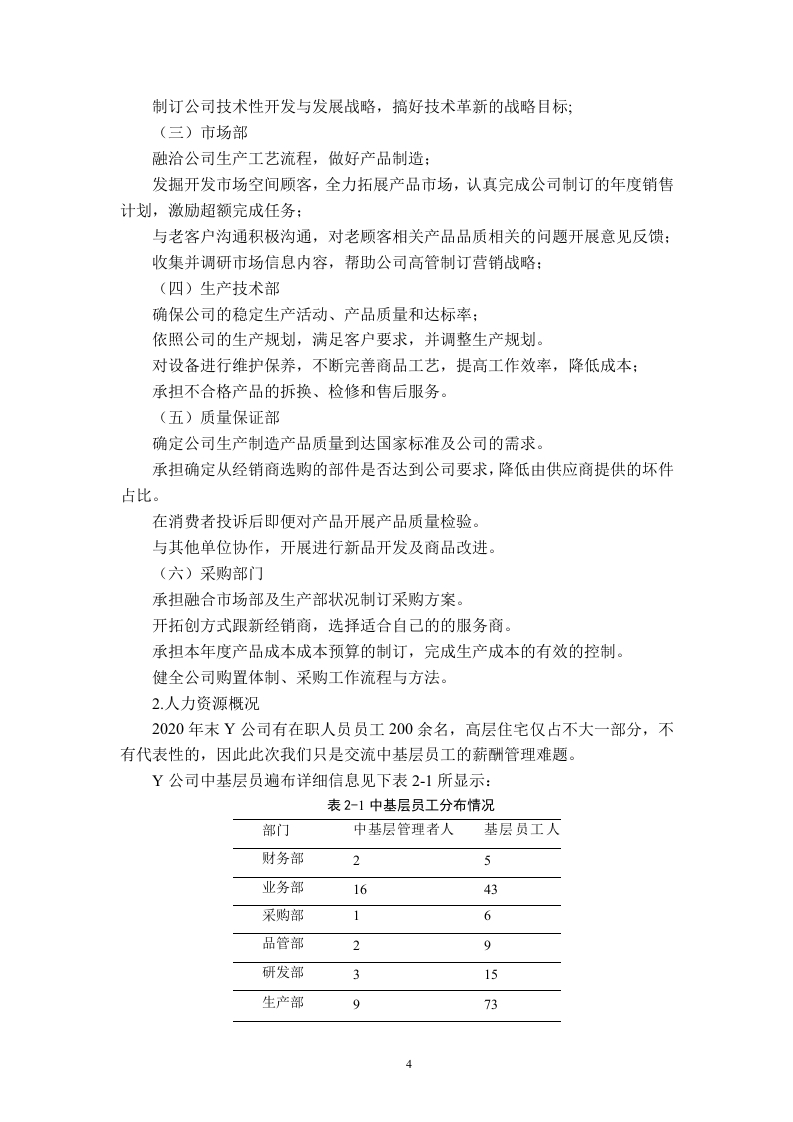 制订公司技术性开发与发展战略，搞好技术革新的战略目标;

（三）市场部

融洽公司生产工艺流程，做好产品制造；

发掘开发市场空间顾客，全力拓展产品市场，认真完成公司制订的年度销售计划，激励超额完成任务；

与老客户沟通积极沟通，对老顾客相关产品品质相关的问题开展意见反馈；

收集并调研市场信息内容，帮助公司高管制订营销战略；

（四）生产技术部

确保公司的稳定生产活动、产品质量和达标率；

依照公司的生产规划，满足客户要求，并调整生产规划。

对设备进行维护保养，不断完善商品工艺，提高工作效率，降低成本；

承担不合格产品的拆换、检修和售后服务。

（五）质量保证部

确定公司生产制造产品质量到达国家标准及公司的需求。

承担确定从经销商选购的部件是否达到公司要求，降低由供应商提供的坏件占比。

在消费者投诉后即便对产品开展产品质量检验。

与其他单位协作，开展进行新品开发及商品改进。

（六）采购部门

承担融合市场部及生产部状况制订采购方案。

开拓创方式跟新经销商，选择适合自己的的服务商。

承担本年度产品成本成本预算的制订，完成生产成本的有效的控制。

健全公司购置体制、采购工作流程与方法。

2.人力资源概况

2020 年末 Y 公司有在职人员员工 200 余名，高层住宅仅占不大一部分，不有代表性的，因此此次我们只是交流中基层员工的薪酬管理难题。

Y 公司中基层员遍布详细信息见下表 2-1 所显示：

表 2-1 中基层员工分布情况

| 部门 | 中基层管理者人 | 基层员工人 |
|---|---|---|
| 财务部 | 2 | 5 |
| 业务部 | 16 | 43 |
| 采购部 | 1 | 6 |
| 品管部 | 2 | 9 |
| 研发部 | 3 | 15 |
| 生产部 | 9 | 73 |

4